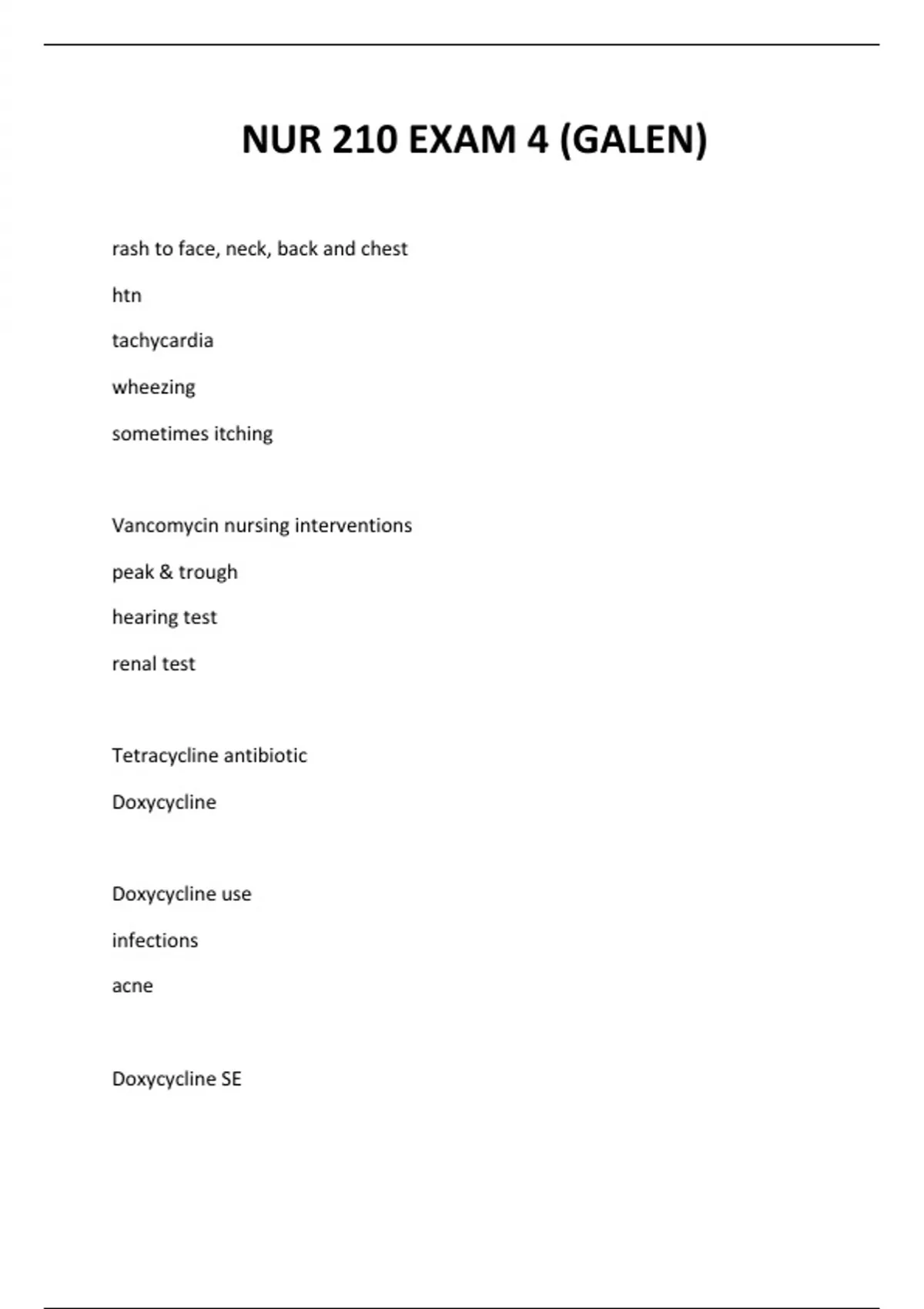 NUR 210 EXAM 4 (GALEN)

rash to face, neck, back and chest

htn

tachycardia

wheezing

sometimes itching

Vancomycin nursing interventions

peak & trough

hearing test

renal test

Tetracycline antibiotic

Doxycycline

Doxycycline use

infections

acne

Doxycycline SE